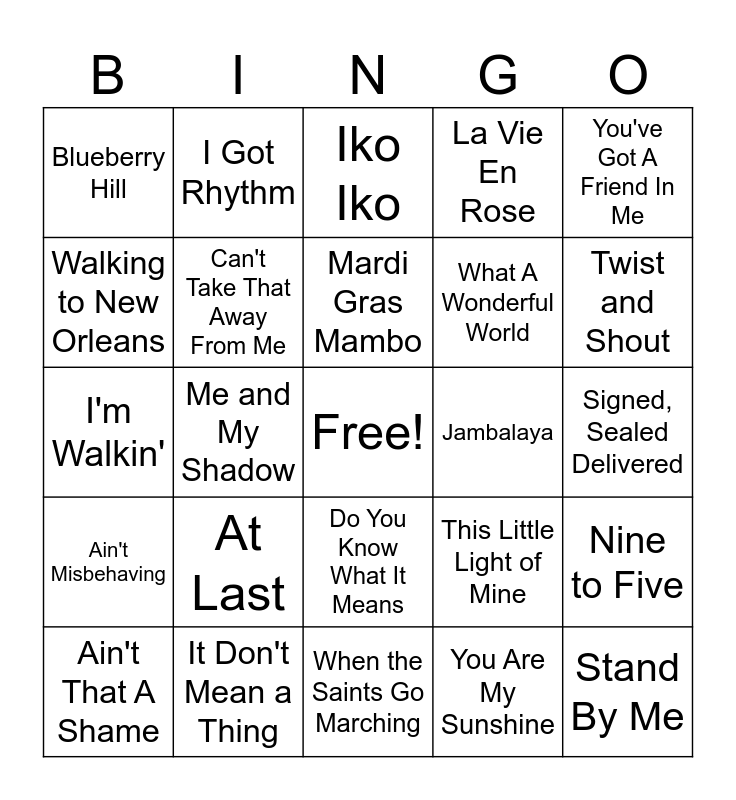 | B | I | N | G | O |
|---|---|---|---|---|
| Blueberry Hill | I Got Rhythm | Iko Iko | La Vie En Rose | You've Got A Friend In Me |
| Walking to New Orleans | Can't Take That Away From Me | Mardi Gras Mambo | What A Wonderful World | Twist and Shout |
| I'm Walkin' | Me and My Shadow | Free! | Jambalaya | Signed, Sealed Delivered |
| Ain't Misbehaving | At Last | Do You Know What It Means | This Little Light of Mine | Nine to Five |
| Ain't That A Shame | It Don't Mean a Thing | When the Saints Go Marching | You Are My Sunshine | Stand By Me |